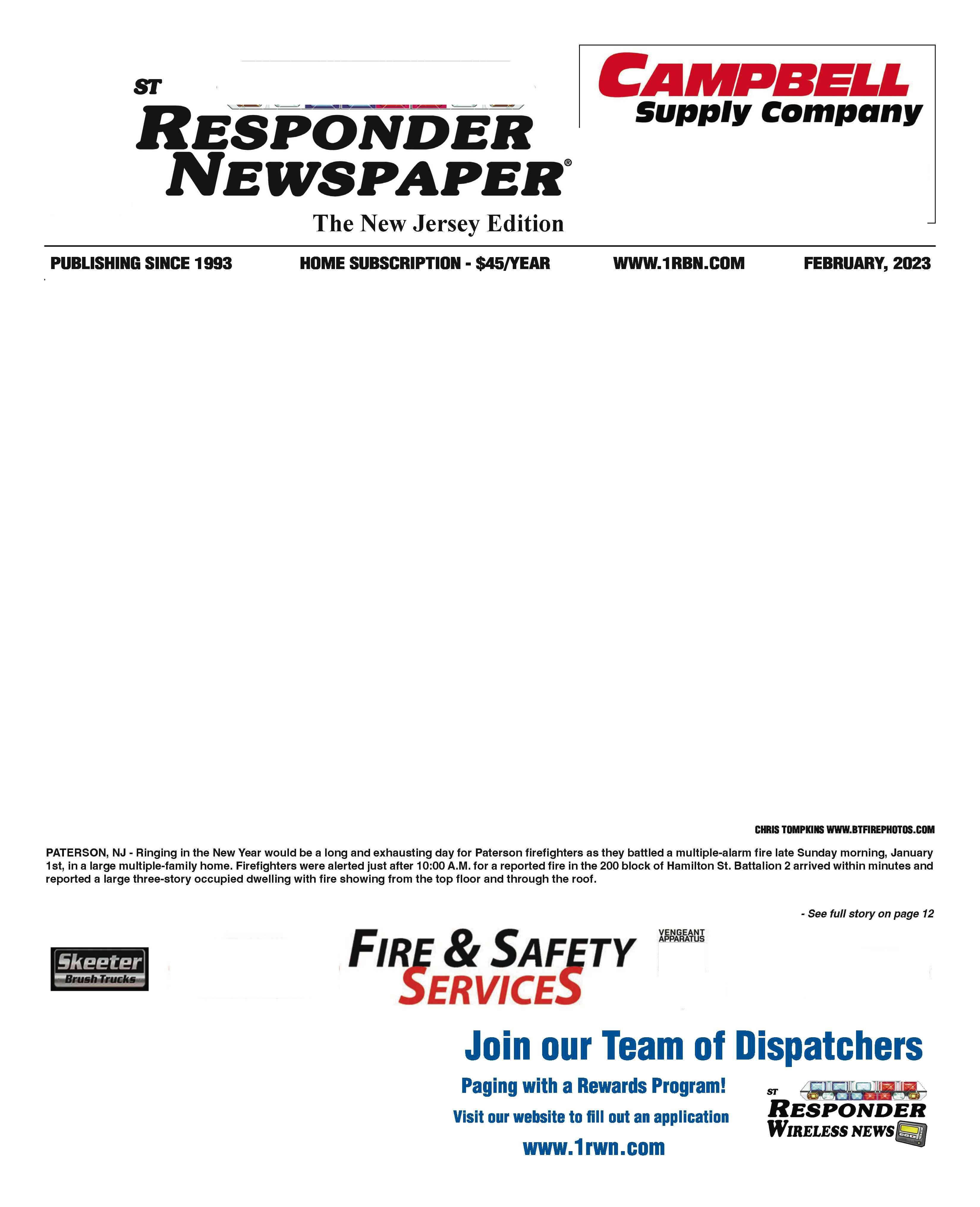 ST
RESPONDER NEWSPAPER®
The New Jersey Edition

CAMPBELL
Supply Company

PUBLISHING SINCE 1993 HOME SUBSCRIPTION - $45/YEAR WWW.1RBN.COM FEBRUARY, 2023

CHRIS TOMPKINS WWW.BTFIREPHOTOS.COM

PATERSON, NJ - Ringing in the New Year would be a long and exhausting day for Paterson firefighters as they battled a multiple-alarm fire late Sunday morning, January 1st, in a large multiple-family home. Firefighters were alerted just after 10:00 A.M. for a reported fire in the 200 block of Hamilton St. Battalion 2 arrived within minutes and reported a large three-story occupied dwelling with fire showing from the top floor and through the roof.

- See full story on page 12

Skeeter
Brush Trucks

FIRE & SAFETY
SERVICES

VENGEANT
APPARATUS

Join our Team of Dispatchers
Paging with a Rewards Program!
Visit our website to fill out an application
www.1rwn.com

ST
RESPONDER
WIRELESS NEWS